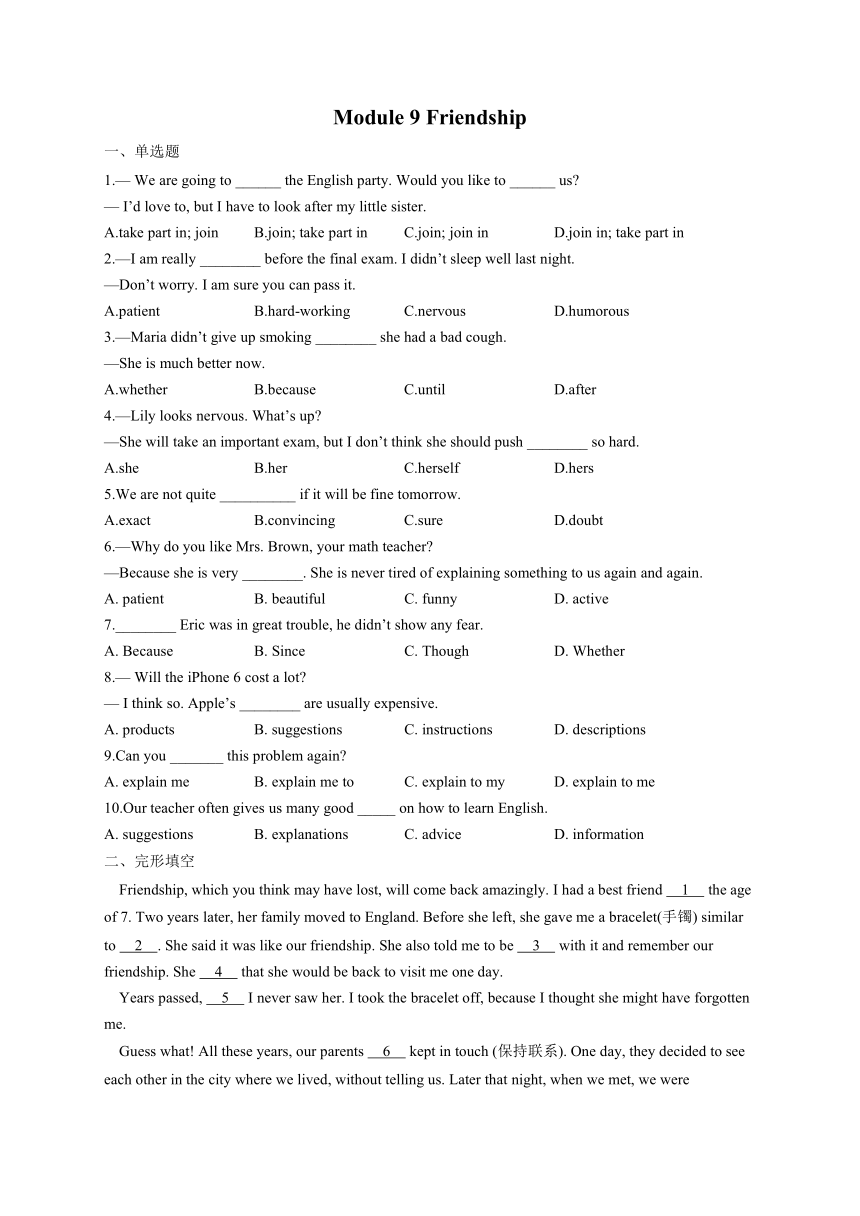 Module 9 Friendship

一、单选题

1.— We are going to ______ the English party. Would you like to ______ us?
— I'd love to, but I have to look after my little sister.
A.take part in; join B.join; take part in C.join; join in D.join in; take part in

2.—I am really ________ before the final exam. I didn't sleep well last night.
—Don't worry. I am sure you can pass it.
A.patient B.hard-working C.nervous D.humorous

3.—Maria didn't give up smoking ________ she had a bad cough.
—She is much better now.
A.whether B.because C.until D.after

4.—Lily looks nervous. What's up?
—She will take an important exam, but I don't think she should push ________ so hard.
A.she B.her C.herself D.hers

5.We are not quite __________ if it will be fine tomorrow.
A.exact B.convincing C.sure D.doubt

6.—Why do you like Mrs. Brown, your math teacher?
—Because she is very ________. She is never tired of explaining something to us again and again.
A. patient B. beautiful C. funny D. active

7.________ Eric was in great trouble, he didn't show any fear.
A. Because B. Since C. Though D. Whether

8.— Will the iPhone 6 cost a lot?
— I think so. Apple's ________ are usually expensive.
A. products B. suggestions C. instructions D. descriptions

9.Can you _______ this problem again?
A. explain me B. explain me to C. explain to my D. explain to me

10.Our teacher often gives us many good _____ on how to learn English.
A. suggestions B. explanations C. advice D. information

二、完形填空

Friendship, which you think may have lost, will come back amazingly. I had a best friend __1__ the age of 7. Two years later, her family moved to England. Before she left, she gave me a bracelet(手镯) similar to __2__. She said it was like our friendship. She also told me to be __3__ with it and remember our friendship. She __4__ that she would be back to visit me one day.

Years passed, __5__ I never saw her. I took the bracelet off, because I thought she might have forgotten me.

Guess what! All these years, our parents __6__ kept in touch (保持联系). One day, they decided to see each other in the city where we lived, without telling us. Later that night, when we met, we were